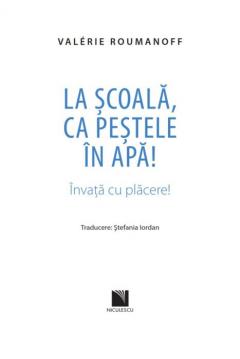 VALÉRIE ROUMANOFF

LA ȘCOALĂ, CA PEȘTELE ÎN APĂ!

Învaţă cu plăcere!

Traducere: Ştefania Iordan

NICULESCU